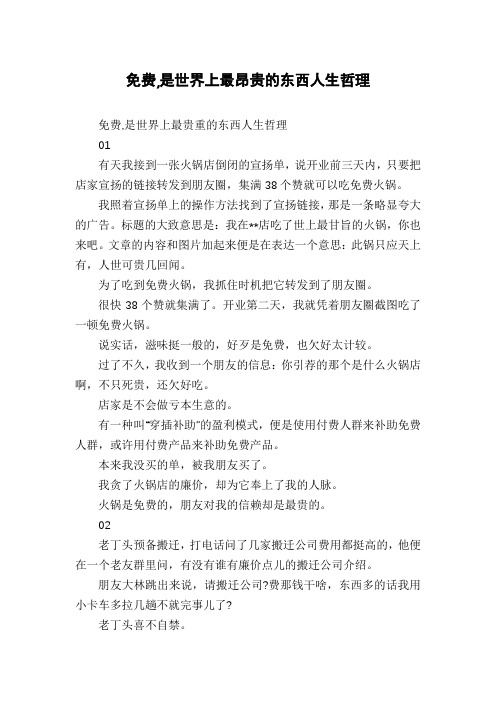 免费,是世界上最昂贵的东西人生哲理

免费,是世界上最贵重的东西人生哲理

01

有天我接到一张火锅店倒闭的宣扬单，说开业前三天内，只要把店家宣扬的链接转发到朋友圈，集满 38 个赞就可以吃免费火锅。

我照着宣扬单上的操作方法找到了宣扬链接，那是一条略显夸大的广告。标题的大致意思是：我在**店吃了世上最甘旨的火锅，你也来吧。文章的内容和图片加起来便是在表达一个意思：此锅只应天上有，人世可贵几回闻。

为了吃到免费火锅，我抓住时机把它转发到了朋友圈。

很快 38 个赞就集满了。开业第二天，我就凭着朋友圈截图吃了一顿免费火锅。

说实话，滋味挺一般的，好歹是免费，也欠好太计较。

过了不久，我收到一个朋友的信息：你引荐的那个是什么火锅店啊，不只死贵，还欠好吃。

店家是不会做亏本生意的。

有一种叫“穿插补助”的盈利模式，便是使用付费人群来补助免费人群，或许用付费产品来补助免费产品。

本来我没买的单，被我朋友买了。

我贪了火锅店的廉价，却为它奉上了我的人脉。

火锅是免费的，朋友对我的信赖却是最贵的。

02

老丁头预备搬迁，打电话问了几家搬迁公司费用都挺高的，他便在一个老友群里问，有没有谁有廉价点儿的搬迁公司介绍。

朋友大林跳出来说，请搬迁公司?费那钱干啥，东西多的话我用小卡车多拉几趟不就完事儿了?

老丁头喜不自禁。